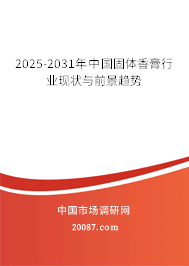 2025-2031年中国固体香膏行业现状与前景趋势

中国市场调研网

20087.com